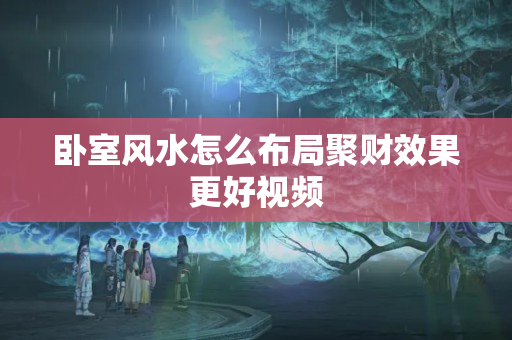 卧室风水怎么布局聚财效果更好视频